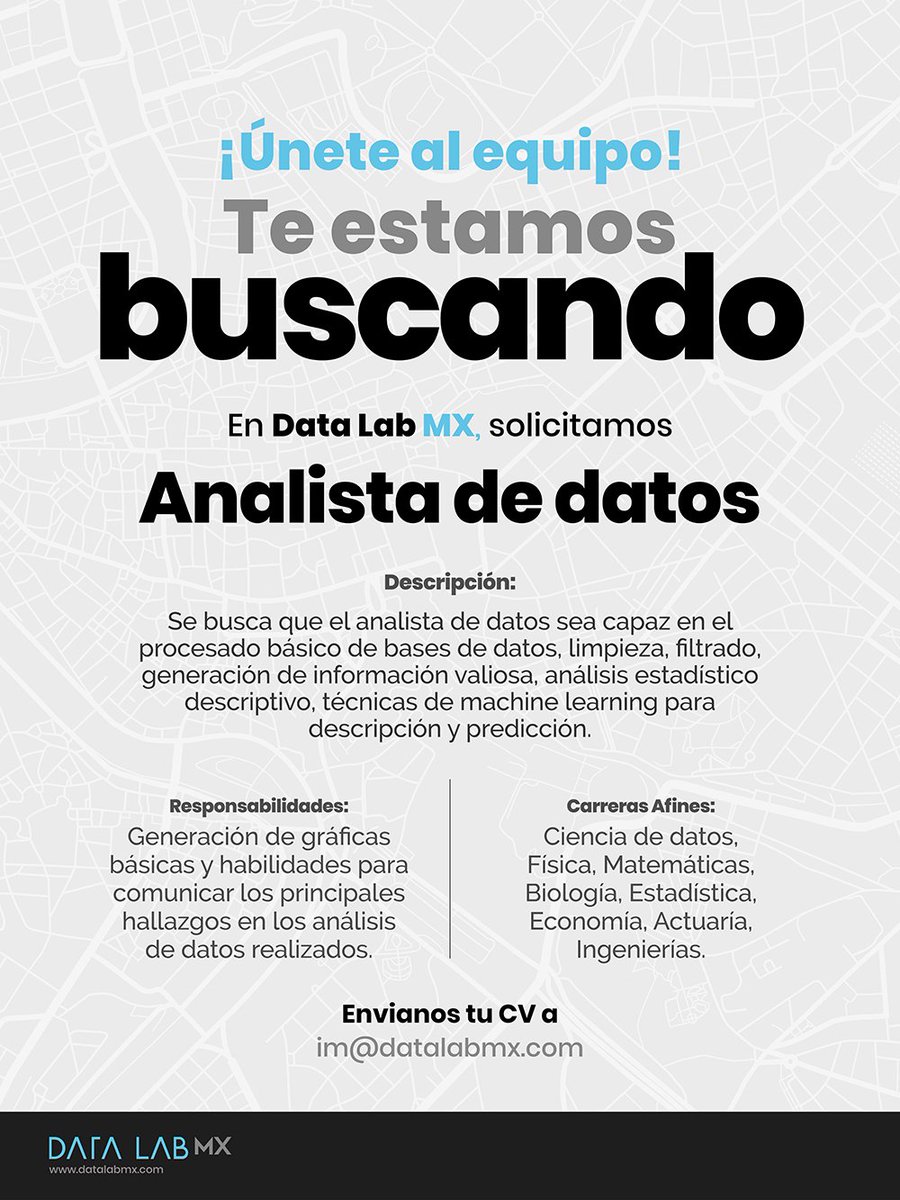 ¡Únete al equipo!
Te estamos
buscando

En Data Lab MX, solicitamos
Analista de datos

Descripción:
Se busca que el analista de datos sea capaz en el procesado básico de bases de datos, limpieza, filtrado, generación de información valiosa, análisis estadístico descriptivo, técnicas de machine learning para descripción y predicción.

Responsabilidades:
Generación de gráficas básicas y habilidades para comunicar los principales hallazgos en los análisis de datos realizados.

Carreras Afines:
Ciencia de datos, Física, Matemáticas, Biología, Estadística, Economía, Actuaría, Ingenierías.

Envianos tu CV a
im@datalabmx.com

DATA LAB MX
www.datalabmx.com